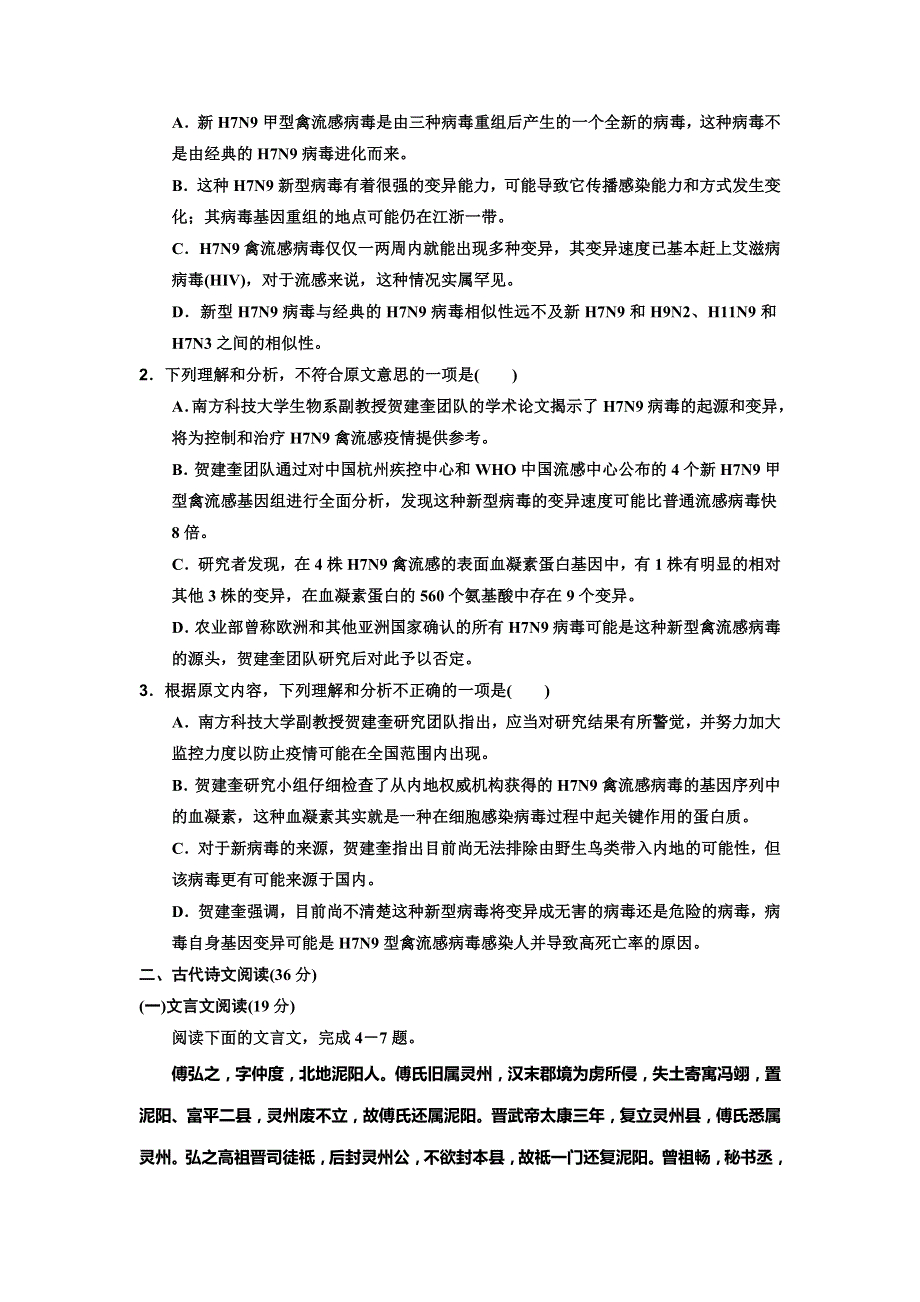 A．新 H7N9 甲型禽流感病毒是由三种病毒重组后产生的一个全新的病毒，这种病毒不是由经典的 H7N9 病毒进化而来。

B．这种 H7N9 新型病毒有着很强的变异能力，可能导致它传播感染能力和方式发生变化；其病毒基因重组的地点可能仍在江浙一带。

C．H7N9 禽流感病毒仅仅一两周内就能出现多种变异，其变异速度已基本赶上艾滋病病毒(HIV)，对于流感来说，这种情况实属罕见。

D．新型 H7N9 病毒与经典的 H7N9 病毒相似性远不及新 H7N9 和 H9N2、H11N9 和 H7N3 之间的相似性。

2．下列理解和分析，不符合原文意思的一项是(　　)

A．南方科技大学生物系副教授贺建奎团队的学术论文揭示了 H7N9 病毒的起源和变异，将为控制和治疗 H7N9 禽流感疫情提供参考。

B．贺建奎团队通过对中国杭州疾控中心和 WHO 中国流感中心公布的 4 个新 H7N9 甲型禽流感基因组进行全面分析，发现这种新型病毒的变异速度可能比普通流感病毒快 8 倍。

C．研究者发现，在 4 株 H7N9 禽流感的表面血凝素蛋白基因中，有 1 株有明显的相对其他 3 株的变异，在血凝素蛋白的 560 个氨基酸中存在 9 个变异。

D．农业部曾称欧洲和其他亚洲国家确认的所有 H7N9 病毒可能是这种新型禽流感病毒的源头，贺建奎团队研究后对此予以否定。

3．根据原文内容，下列理解和分析不正确的一项是(　　)

A．南方科技大学副教授贺建奎研究团队指出，应当对研究结果有所警觉，并努力加大监控力度以防止疫情可能在全国范围内出现。

B．贺建奎研究小组仔细检查了从内地权威机构获得的 H7N9 禽流感病毒的基因序列中的血凝素，这种血凝素其实就是一种在细胞感染病毒过程中起关键作用的蛋白质。

C．对于新病毒的来源，贺建奎指出目前尚无法排除由野生鸟类带入内地的可能性，但该病毒更有可能来源于国内。

D．贺建奎强调，目前尚不清楚这种新型病毒将变异成无害的病毒还是危险的病毒，病毒自身基因变异可能是 H7N9 型禽流感病毒感染人并导致高死亡率的原因。

二、古代诗文阅读(36 分)

(一)文言文阅读(19 分)

阅读下面的文言文，完成 4－7 题。

傅弘之，字仲度，北地泥阳人。傅氏旧属灵州，汉末郡境为虏所侵，失土寄寓冯翊，置泥阳、富平二县，灵州废不立，故傅氏还属泥阳。晋武帝太康三年，复立灵州县，傅氏悉属灵州。弘之高祖晋司徒祗，后封灵州公，不欲封本县，故祗一门还复泥阳。曾祖畅，秘书丞，